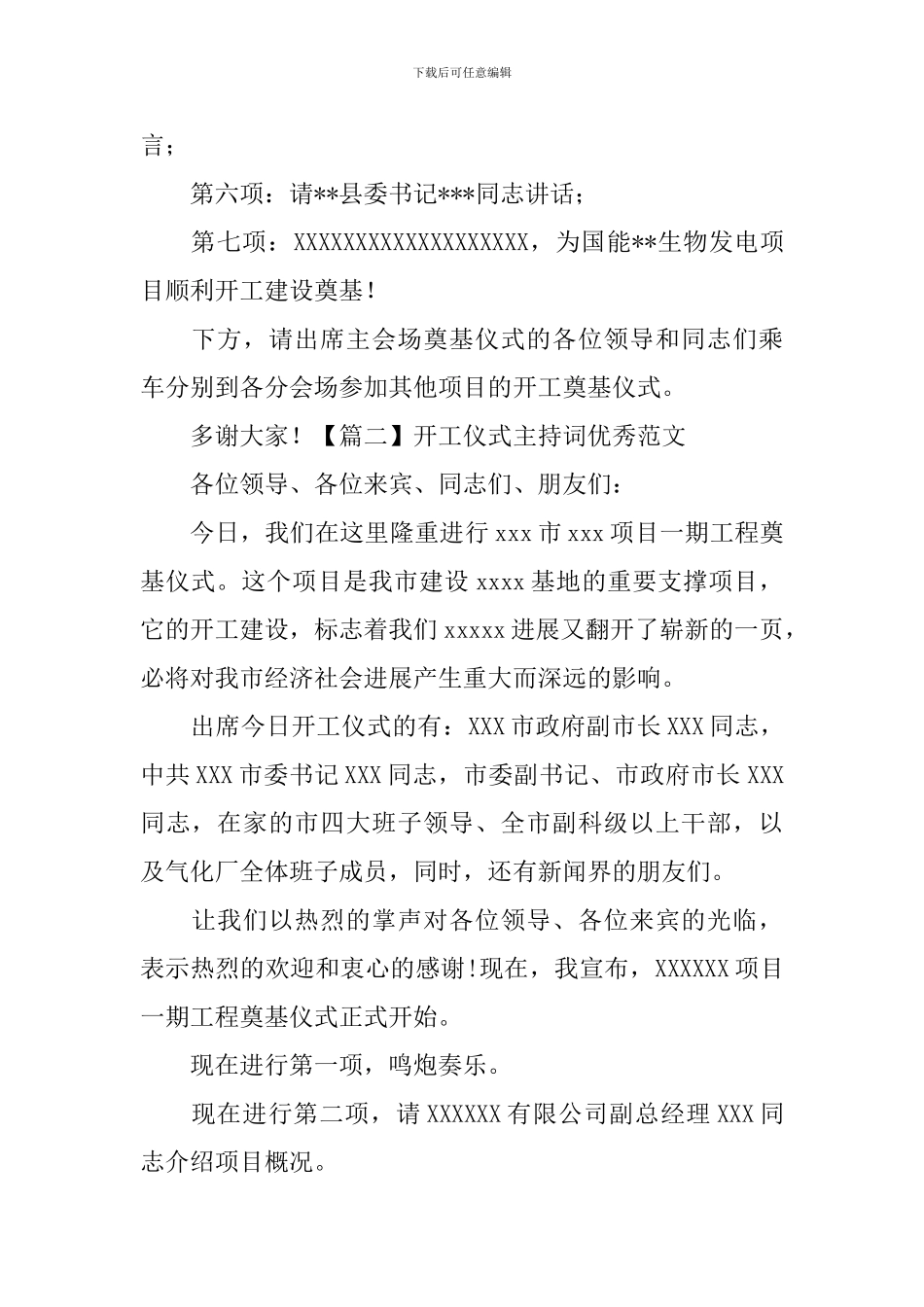 下载后可任意编辑

言；

第六项：请**县委书记***同志讲话；

第七项：XXXXXXXXXXXXXXXXXXX，为国能**生物发电项目顺利开工建设奠基！

下方，请出席主会场奠基仪式的各位领导和同志们乘车分别到各分会场参加其他项目的开工奠基仪式。

多谢大家！【篇二】开工仪式主持词优秀范文

各位领导、各位来宾、同志们、朋友们：

今日，我们在这里隆重进行 xxx 市 xxx 项目一期工程奠基仪式。这个项目是我市建设 xxxx 基地的重要支撑项目，它的开工建设，标志着我们 xxxxx 进展又翻开了崭新的一页，必将对我市经济社会进展产生重大而深远的影响。

出席今日开工仪式的有：XXX 市政府副市长 XXX 同志，中共 XXX 市委书记 XXX 同志，市委副书记、市政府市长 XXX 同志，在家的市四大班子领导、全市副科级以上干部，以及气化厂全体班子成员，同时，还有新闻界的朋友们。

让我们以热烈的掌声对各位领导、各位来宾的光临，表示热烈的欢迎和衷心的感谢!现在，我宣布，XXXXXX 项目一期工程奠基仪式正式开始。

现在进行第一项，鸣炮奏乐。

现在进行第二项，请 XXXXXX 有限公司副总经理 XXX 同志介绍项目概况。